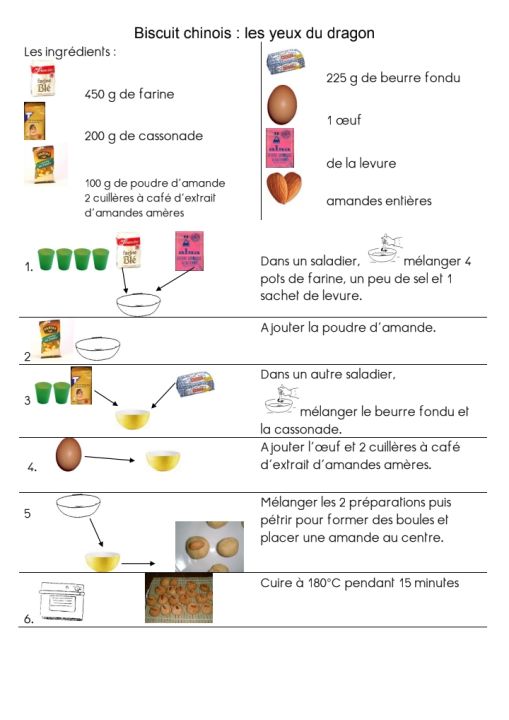 Biscuit chinois : les yeux du dragon

Les ingrédients :

450 g de farine

200 g de cassonade

100 g de poudre d'amande
2 cuillères à café d'extrait d'amandes amères

225 g de beurre fondu

1 œuf

de la levure

amandes entières

1. Dans un saladier, mélanger 4 pots de farine, un peu de sel et 1 sachet de levure.

2 Ajouter la poudre d'amande.

3 Dans un autre saladier, mélanger le beurre fondu et la cassonade.

4. Ajouter l'œuf et 2 cuillères à café d'extrait d'amandes amères.

5 Mélanger les 2 préparations puis pétrir pour former des boules et placer une amande au centre.

6. Cuire à 180°C pendant 15 minutes